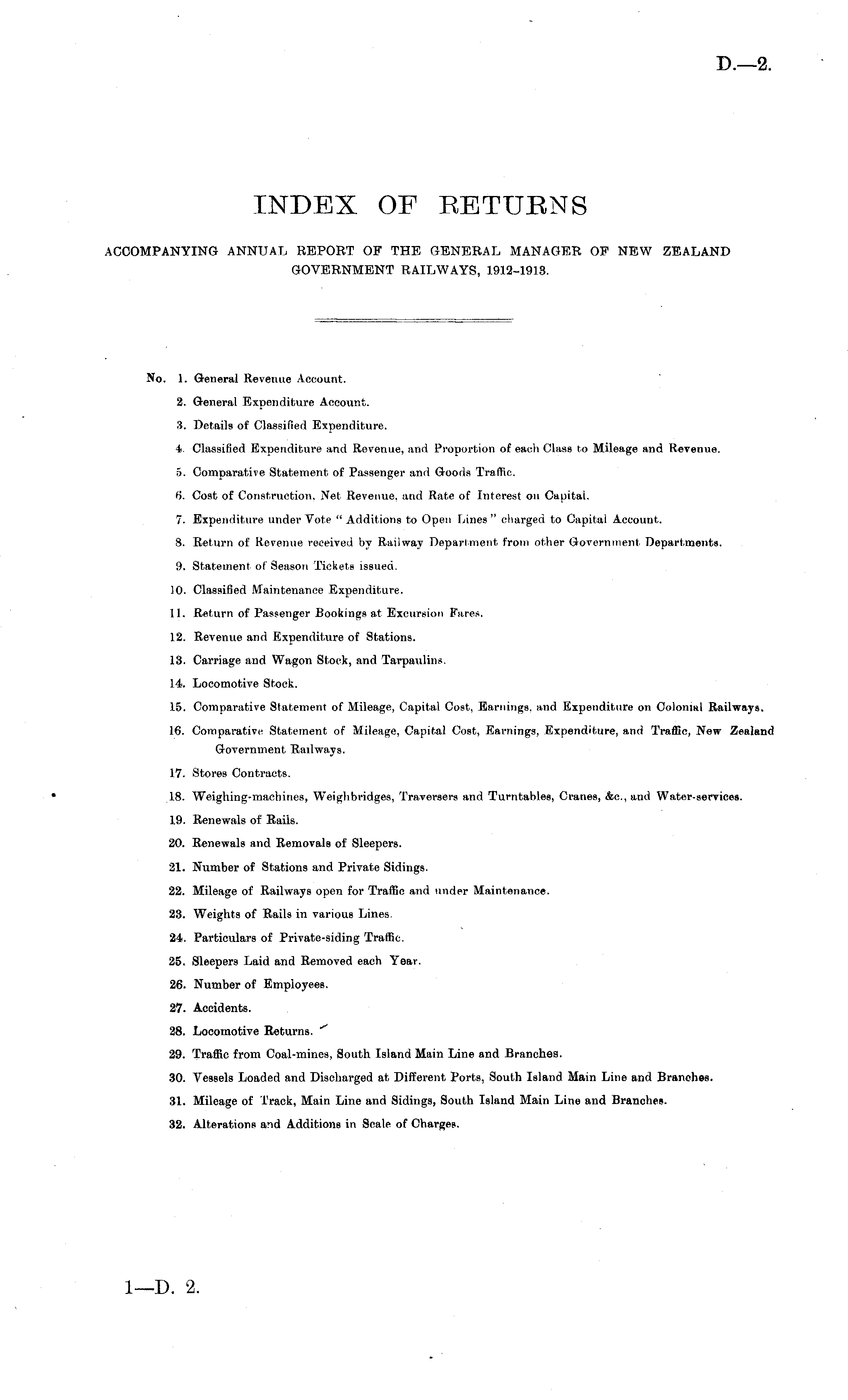 D.—2.

INDEX OF RETURNS

ACCOMPANYING ANNUAL REPORT OF THE GENERAL MANAGER OF NEW ZEALAND GOVERNMENT RAILWAYS, 1912-1913.

No. 1. General Revenue Account.
2. General Expenditure Account.
3. Details of Classified Expenditure.
4. Classified Expenditure and Revenue, and Proportion of each Class to Mileage and Revenue.
5. Comparative Statement of Passenger and Goods Traffic.
6. Cost of Construction, Net Revenue, and Rate of Interest on Capital.
7. Expenditure under Vote "Additions to Open Lines" charged to Capital Account.
8. Return of Revenue received by Railway Department from other Government Departments.
9. Statement of Season Tickets issued.
10. Classified Maintenance Expenditure.
11. Return of Passenger Bookings at Excursion Fares.
12. Revenue and Expenditure of Stations.
13. Carriage and Wagon Stock, and Tarpaulins.
14. Locomotive Stock.
15. Comparative Statement of Mileage, Capital Cost, Earnings, and Expenditure on Colonial Railways.
16. Comparative Statement of Mileage, Capital Cost, Earnings, Expenditure, and Traffic, New Zealand Government Railways.
17. Stores Contracts.
18. Weighing-machines, Weighbridges, Traversers and Turntables, Cranes, &c., and Water-services.
19. Renewals of Rails.
20. Renewals and Removals of Sleepers.
21. Number of Stations and Private Sidings.
22. Mileage of Railways open for Traffic and under Maintenance.
23. Weights of Rails in various Lines.
24. Particulars of Private-siding Traffic.
25. Sleepers Laid and Removed each Year.
26. Number of Employees.
27. Accidents.
28. Locomotive Returns.
29. Traffic from Coal-mines, South Island Main Line and Branches.
30. Vessels Loaded and Discharged at Different Ports, South Island Main Line and Branches.
31. Mileage of Track, Main Line and Sidings, South Island Main Line and Branches.
32. Alterations and Additions in Scale of Charges.

1—D. 2.